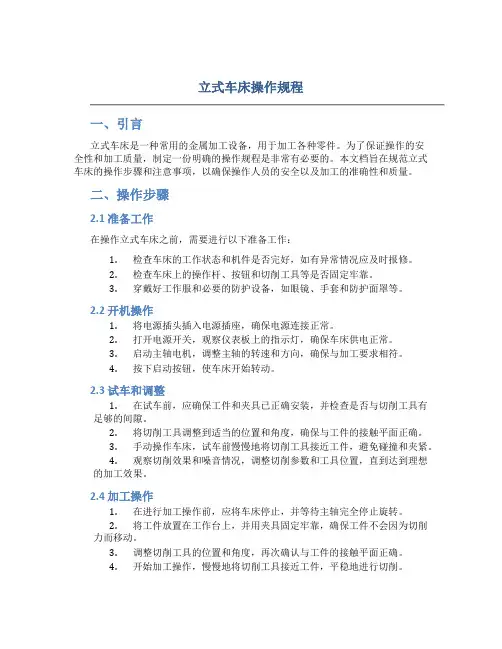 立式车床操作规程

一、引言

立式车床是一种常用的金属加工设备，用于加工各种零件。为了保证操作的安全性和加工质量，制定一份明确的操作规程是非常有必要的。本文档旨在规范立式车床的操作步骤和注意事项，以确保操作人员的安全以及加工的准确性和质量。

二、操作步骤

2.1 准备工作

在操作立式车床之前，需要进行以下准备工作：

1. 检查车床的工作状态和机件是否完好，如有异常情况应及时报修。
2. 检查车床上的操作杆、按钮和切削工具等是否固定牢靠。
3. 穿戴好工作服和必要的防护设备，如眼镜、手套和防护面罩等。

2.2 开机操作

1. 将电源插头插入电源插座，确保电源连接正常。
2. 打开电源开关，观察仪表板上的指示灯，确保车床供电正常。
3. 启动主轴电机，调整主轴的转速和方向，确保与加工要求相符。
4. 按下启动按钮，使车床开始转动。

2.3 试车和调整

1. 在试车前，应确保工件和夹具已正确安装，并检查是否与切削工具有足够的间隙。
2. 将切削工具调整到适当的位置和角度，确保与工件的接触平面正确。
3. 手动操作车床，试车前慢慢地将切削工具接近工件，避免碰撞和夹紧。
4. 观察切削效果和噪音情况，调整切削参数和工具位置，直到达到理想的加工效果。

2.4 加工操作

1. 在进行加工操作前，应将车床停止，并等待主轴完全停止旋转。
2. 将工件放置在工作台上，并用夹具固定牢靠，确保工件不会因为切削力而移动。
3. 调整切削工具的位置和角度，再次确认与工件的接触平面正确。
4. 开始加工操作，慢慢地将切削工具接近工件，平稳地进行切削。